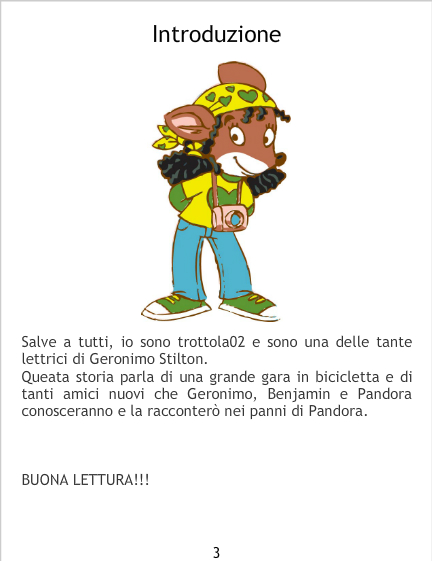 Introduzione

Salve a tutti, io sono trottola02 e sono una delle tante lettrici di Geronimo Stilton.

Queata storia parla di una grande gara in bicicletta e di tanti amici nuovi che Geronimo, Benjamin e Pandora conosceranno e la racconterò nei panni di Pandora.

BUONA LETTURA!!!

3